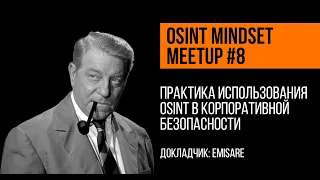 OSINT MINDSET MEETUP #8

ПРАКТИКА ИСПОЛЬЗОВАНИЯ OSINT В КОРПОРАТИВНОЙ БЕЗОПАСНОСТИ

ДОКЛАДЧИК: EMISARE